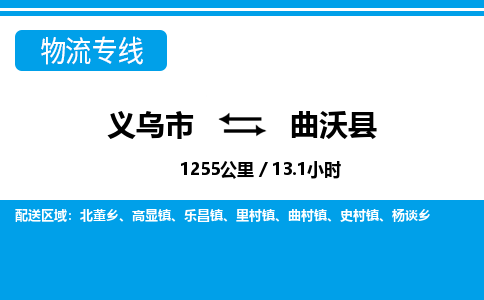 物流专线

义乌市 曲沃县

1255公里 / 13.1小时

配送区域：北董乡、高显镇、乐昌镇、里村镇、曲村镇、史村镇、杨谈乡